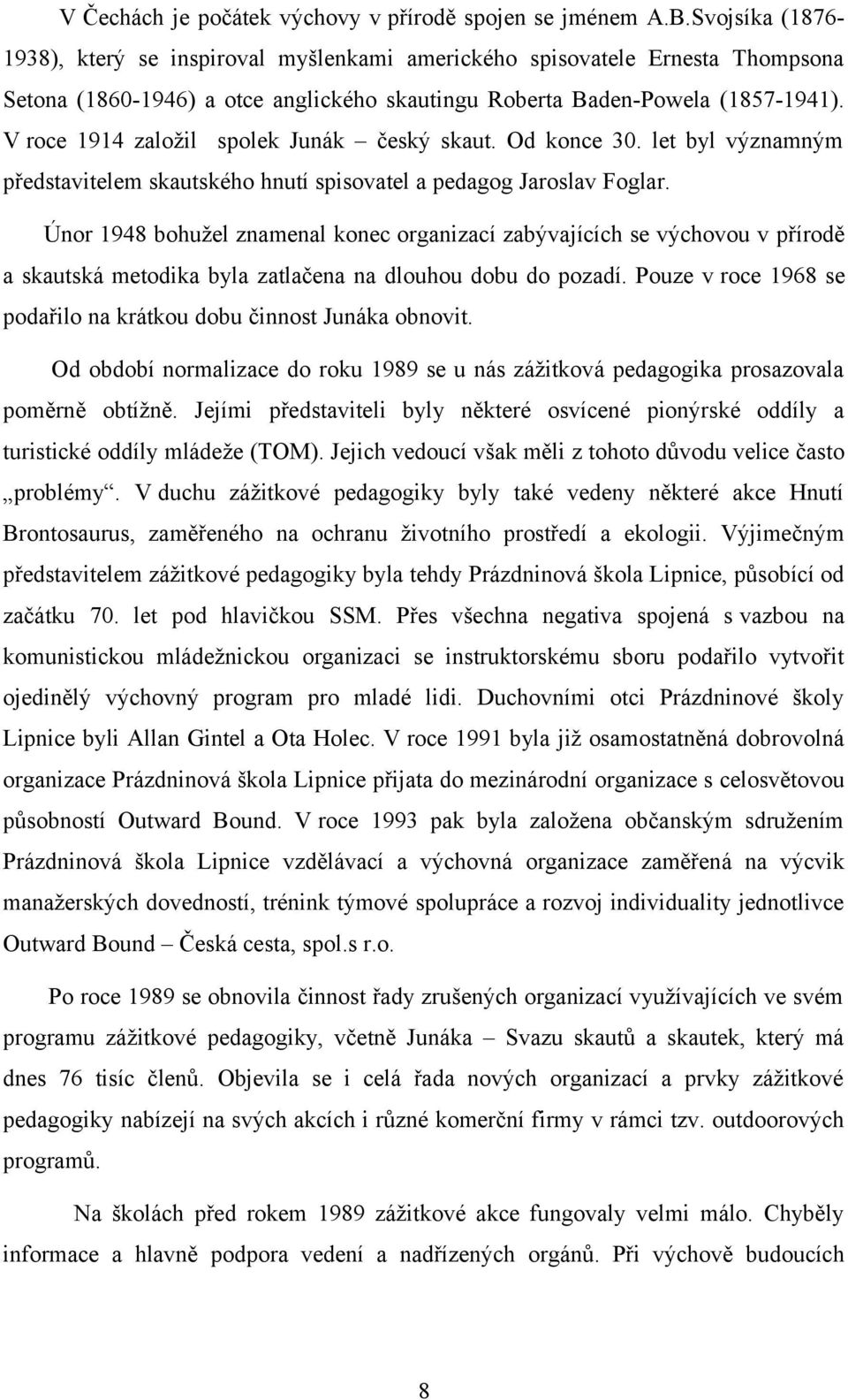 V Čechách je počátek výchovy v přírodě spojen se jménem A.B.Svojsíka (1876-1938), který se inspiroval myšlenkami amerického spisovatele Ernesta Thompsona Setona (1860-1946) a otce anglického skautingu Roberta Baden-Powela (1857-1941). V roce 1914 založil spolek Junák – český skaut. Od konce 30. let byl významným představitelem skautského hnutí spisovatel a pedagog Jaroslav Foglar.

Únor 1948 bohužel znamenal konec organizací zabývajících se výchovou v přírodě a skautská metodika byla zatlačena na dlouhou dobu do pozadí. Pouze v roce 1968 se podařilo na krátkou dobu činnost Junáka obnovit.

Od období normalizace do roku 1989 se u nás zážitková pedagogika prosazovala poměrně obtížně. Jejími představiteli byly některé osvícené pionýrské oddíly a turistické oddíly mládeže (TOM). Jejich vedoucí však měli z tohoto důvodu velice často „problémy“. V duchu zážitkové pedagogiky byly také vedeny některé akce Hnutí Brontosaurus, zaměřeného na ochranu životního prostředí a ekologii. Výjimečným představitelem zážitkové pedagogiky byla tehdy Prázdninová škola Lipnice, působící od začátku 70. let pod hlavičkou SSM. Přes všechna negativa spojená s vazbou na komunistickou mládežnickou organizaci se instruktorskému sboru podařilo vytvořit ojedinělý výchovný program pro mladé lidi. Duchovními otci Prázdninové školy Lipnice byli Allan Gintel a Ota Holec. V roce 1991 byla již osamostatněná dobrovolná organizace Prázdninová škola Lipnice přijata do mezinárodní organizace s celosvětovou působností Outward Bound. V roce 1993 pak byla založena občanským sdružením Prázdninová škola Lipnice vzdělávací a výchovná organizace zaměřená na výcvik manažerských dovedností, trénink týmové spolupráce a rozvoj individuality jednotlivce Outward Bound – Česká cesta, spol.s r.o.

Po roce 1989 se obnovila činnost řady zrušených organizací využívajících ve svém programu zážitkové pedagogiky, včetně Junáka – Svazu skautů a skautek, který má dnes 76 tisíc členů. Objevila se i celá řada nových organizací a prvky zážitkové pedagogiky nabízejí na svých akcích i různé komerční firmy v rámci tzv. outdoorových programů.

Na školách před rokem 1989 zážitkové akce fungovaly velmi málo. Chyběly informace a hlavně podpora vedení a nadřízených orgánů. Při výchově budoucích

8